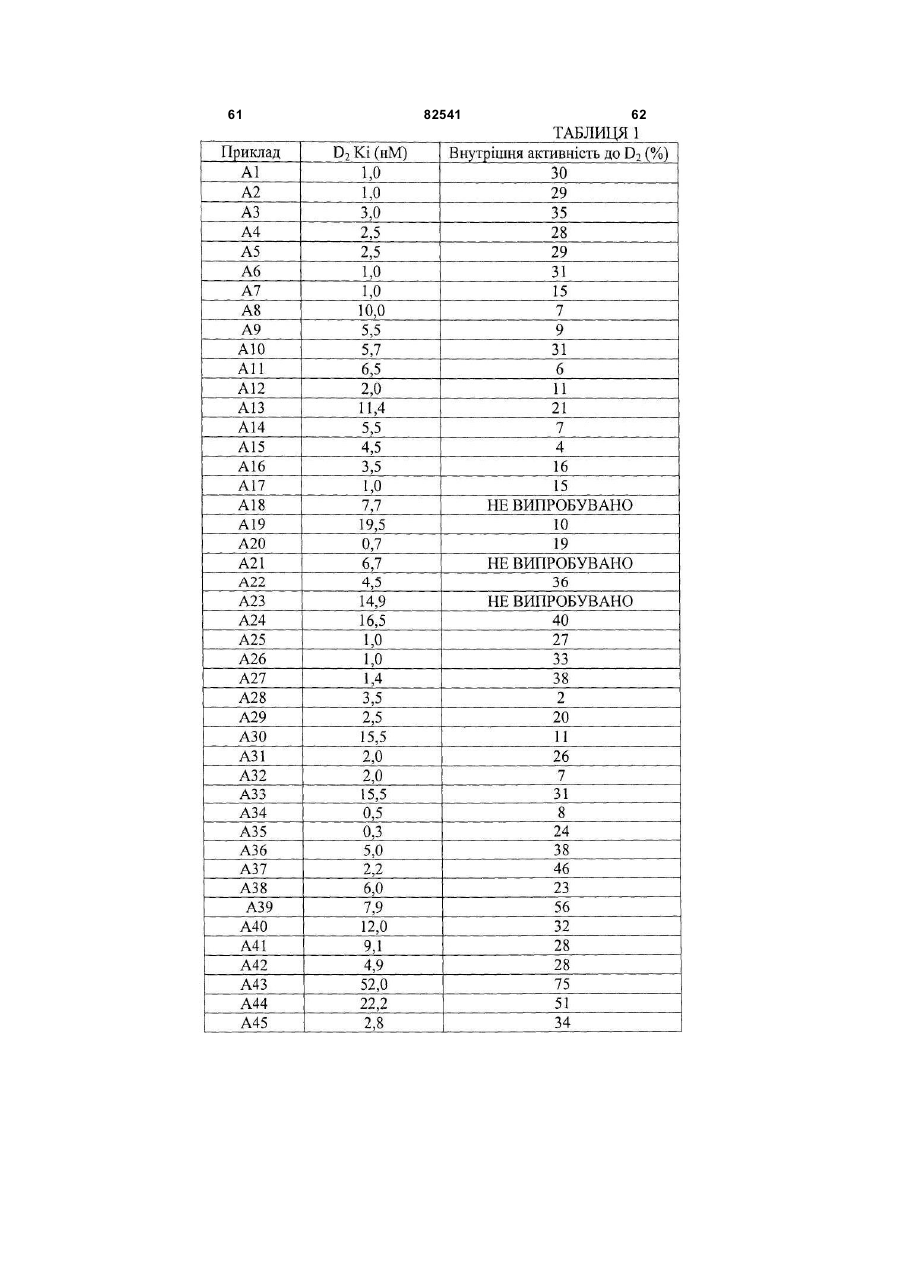 61 82541 62

ТАБЛИЦЯ 1

| Приклад | $D_2$ Ki (нМ) | Внутрішня активність до $D_2$ (%) |
|---|---|---|
| A1 | 1,0 | 30 |
| A2 | 1,0 | 29 |
| A3 | 3,0 | 35 |
| A4 | 2,5 | 28 |
| A5 | 2,5 | 29 |
| A6 | 1,0 | 31 |
| A7 | 1,0 | 15 |
| A8 | 10,0 | 7 |
| A9 | 5,5 | 9 |
| A10 | 5,7 | 31 |
| A11 | 6,5 | 6 |
| A12 | 2,0 | 11 |
| A13 | 11,4 | 21 |
| A14 | 5,5 | 7 |
| A15 | 4,5 | 4 |
| A16 | 3,5 | 16 |
| A17 | 1,0 | 15 |
| A18 | 7,7 | НЕ ВИПРОБУВАНО |
| A19 | 19,5 | 10 |
| A20 | 0,7 | 19 |
| A21 | 6,7 | НЕ ВИПРОБУВАНО |
| A22 | 4,5 | 36 |
| A23 | 14,9 | НЕ ВИПРОБУВАНО |
| A24 | 16,5 | 40 |
| A25 | 1,0 | 27 |
| A26 | 1,0 | 33 |
| A27 | 1,4 | 38 |
| A28 | 3,5 | 2 |
| A29 | 2,5 | 20 |
| A30 | 15,5 | 11 |
| A31 | 2,0 | 26 |
| A32 | 2,0 | 7 |
| A33 | 15,5 | 31 |
| A34 | 0,5 | 8 |
| A35 | 0,3 | 24 |
| A36 | 5,0 | 38 |
| A37 | 2,2 | 46 |
| A38 | 6,0 | 23 |
| A39 | 7,9 | 56 |
| A40 | 12,0 | 32 |
| A41 | 9,1 | 28 |
| A42 | 4,9 | 28 |
| A43 | 52,0 | 75 |
| A44 | 22,2 | 51 |
| A45 | 2,8 | 34 |